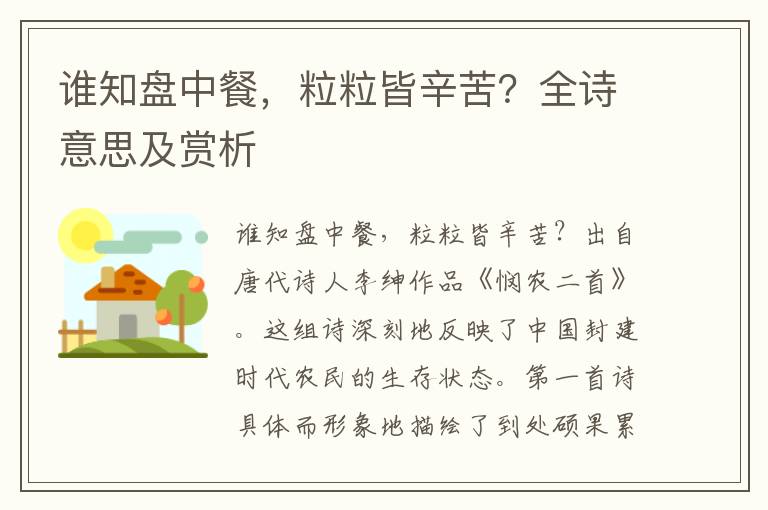 谁知盘中餐，粒粒皆辛苦？全诗意思及赏析

谁知盘中餐，粒粒皆辛苦？出自唐代诗人李绅作品《悯农二首》。这组诗深刻地反映了中国封建时代农民的生存状态。第一首诗具体而形象地描绘了到处硕果累